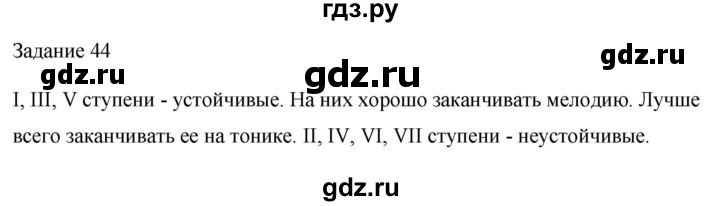 гдз.ру

Задание 44

gdz.ru

gdz.ru

gdz.ru

I, III, V ступени - устойчивые. На них хорошо заканчивать мелодию. Лучше всего заканчивать ее на тонике. II, IV, VI, VII ступени - неустойчивые.

gdz.ru